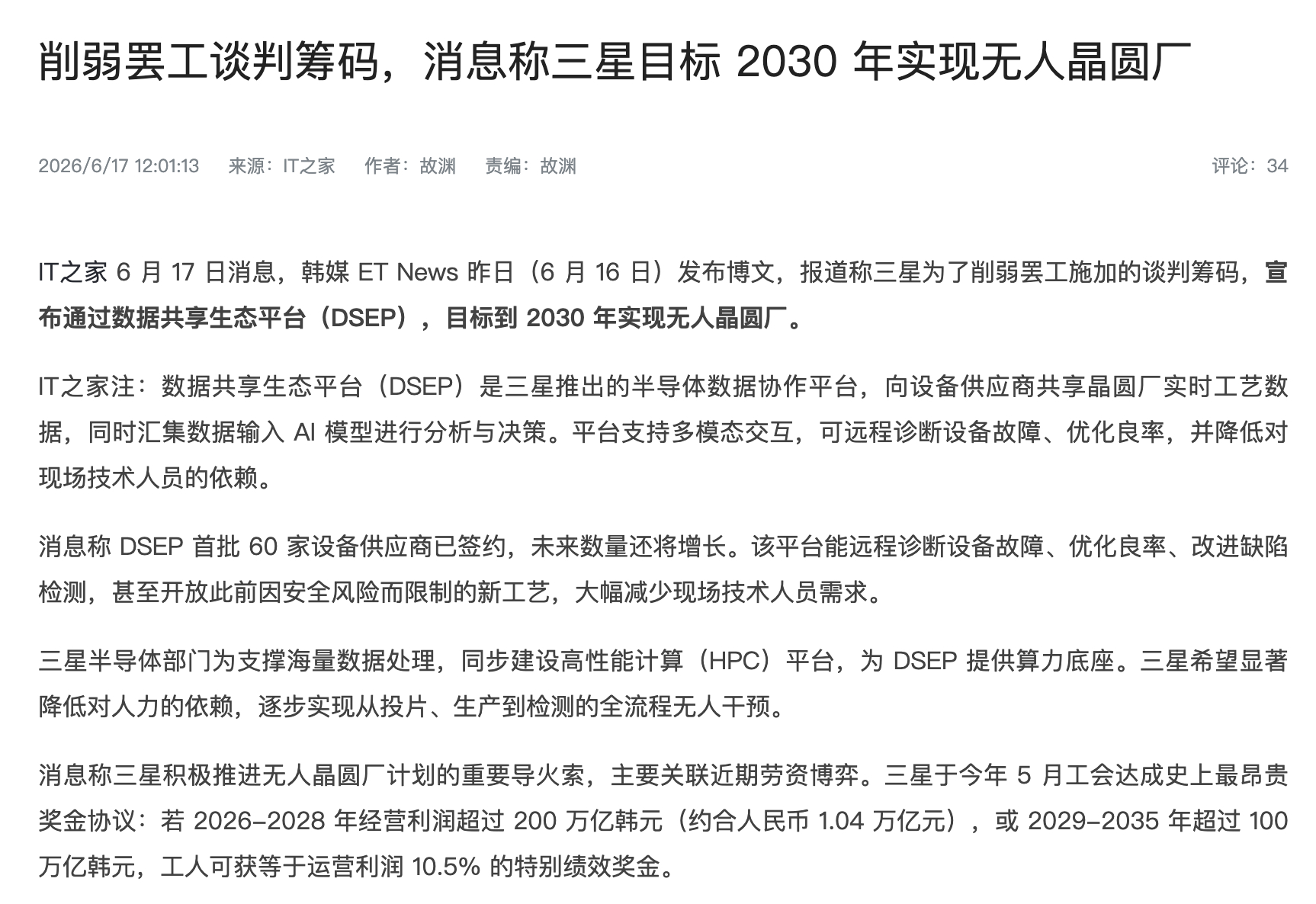 削弱罢工谈判筹码，消息称三星目标 2030 年实现无人晶圆厂

2026/6/17 12:01:13　来源：IT之家　作者：故渊　责编：故渊　评论：34

IT之家 6 月 17 日消息，韩媒 ET News 昨日（6 月 16 日）发布博文，报道称三星为了削弱罢工施加的谈判筹码，宣布通过数据共享生态平台（DSEP），目标到 2030 年实现无人晶圆厂。

IT之家注：数据共享生态平台（DSEP）是三星推出的半导体数据协作平台，向设备供应商共享晶圆厂实时工艺数据，同时汇集数据输入 AI 模型进行分析与决策。平台支持多模态交互，可远程诊断设备故障、优化良率，并降低对现场技术人员的依赖。

消息称 DSEP 首批 60 家设备供应商已签约，未来数量还将增长。该平台能远程诊断设备故障、优化良率、改进缺陷检测，甚至开放此前因安全风险而限制的新工艺，大幅减少现场技术人员需求。

三星半导体部门为支撑海量数据处理，同步建设高性能计算（HPC）平台，为 DSEP 提供算力底座。三星希望显著降低对人力的依赖，逐步实现从投片、生产到检测的全流程无人干预。

消息称三星积极推进无人晶圆厂计划的重要导火索，主要关联近期劳资博弈。三星于今年 5 月工会达成史上最昂贵奖金协议：若 2026-2028 年经营利润超过 200 万亿韩元（约合人民币 1.04 万亿元），或 2029-2035 年超过 100 万亿韩元，工人可获等于运营利润 10.5% 的特别绩效奖金。